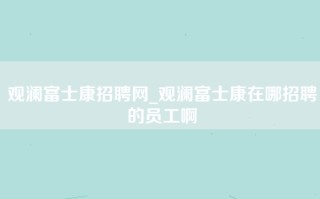 观澜富士康招聘网_观澜富士康在哪招聘的员工啊